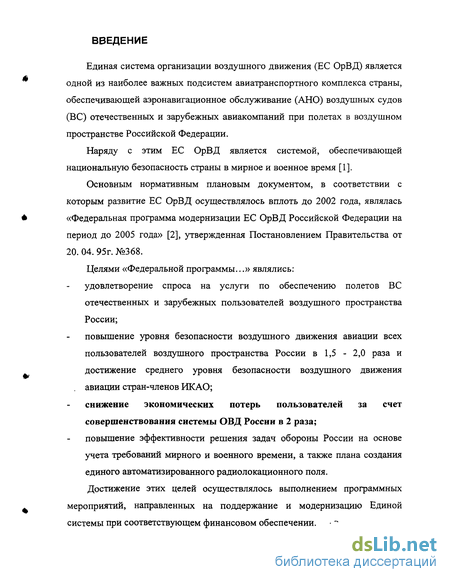 ВВЕДЕНИЕ

Единая система организации воздушного движения (ЕС ОрВД) является одной из наиболее важных подсистем авиатранспортного комплекса страны, обеспечивающей аэронавигационное обслуживание (АНО) воздушных судов (ВС) отечественных и зарубежных авиакомпаний при полетах в воздушном пространстве Российской Федерации.

Наряду с этим ЕС ОрВД является системой, обеспечивающей национальную безопасность страны в мирное и военное время [1].

Основным нормативным плановым документом, в соответствии с которым развитие ЕС ОрВД осуществлялось вплоть до 2002 года, являлась «Федеральная программа модернизации ЕС ОрВД Российской Федерации на период до 2005 года» [2], утвержденная Постановлением Правительства от 20. 04. 95г. №368.

Целями «Федеральной программы…» являлись:

- удовлетворение спроса на услуги по обеспечению полетов ВС отечественных и зарубежных пользователей воздушного пространства России;
- повышение уровня безопасности воздушного движения авиации всех пользователей воздушного пространства России в 1,5 - 2,0 раза и достижение среднего уровня безопасности воздушного движения авиации стран-членов ИКАО;
- снижение экономических потерь пользователей за счет совершенствования системы ОВД России в 2 раза;
- повышение эффективности решения задач обороны России на основе учета требований мирного и военного времени, а также плана создания единого автоматизированного радиолокационного поля.

Достижение этих целей осуществлялось выполнением программных мероприятий, направленных на поддержание и модернизацию Единой системы при соответствующем финансовом обеспечении.

dsLib.net
библиотека диссертаций